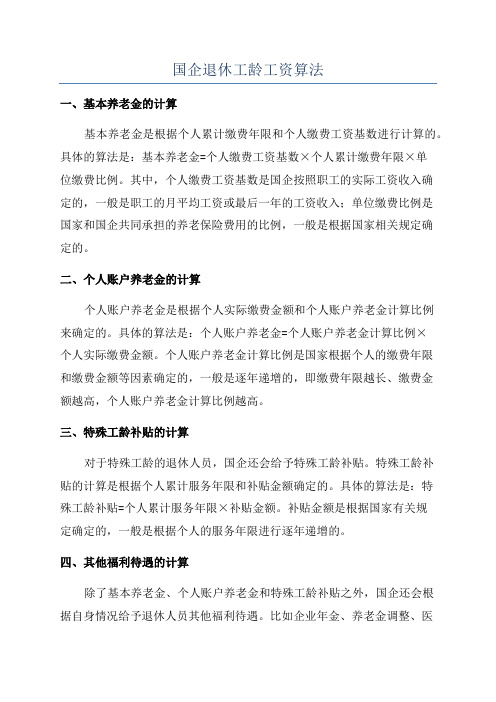 国企退休工龄工资算法

一、基本养老金的计算

基本养老金是根据个人累计缴费年限和个人缴费工资基数进行计算的。具体的算法是：基本养老金=个人缴费工资基数×个人累计缴费年限×单位缴费比例。其中，个人缴费工资基数是国企按照职工的实际工资收入确定的，一般是职工的月平均工资或最后一年的工资收入；单位缴费比例是国家和国企共同承担的养老保险费用的比例，一般是根据国家相关规定确定的。

二、个人账户养老金的计算

个人账户养老金是根据个人实际缴费金额和个人账户养老金计算比例来确定的。具体的算法是：个人账户养老金=个人账户养老金计算比例×个人实际缴费金额。个人账户养老金计算比例是国家根据个人的缴费年限和缴费金额等因素确定的，一般是逐年递增的，即缴费年限越长、缴费金额越高，个人账户养老金计算比例越高。

三、特殊工龄补贴的计算

对于特殊工龄的退休人员，国企还会给予特殊工龄补贴。特殊工龄补贴的计算是根据个人累计服务年限和补贴金额确定的。具体的算法是：特殊工龄补贴=个人累计服务年限×补贴金额。补贴金额是根据国家有关规定确定的，一般是根据个人的服务年限进行逐年递增的。

四、其他福利待遇的计算

除了基本养老金、个人账户养老金和特殊工龄补贴之外，国企还会根据自身情况给予退休人员其他福利待遇。比如企业年金、养老金调整、医